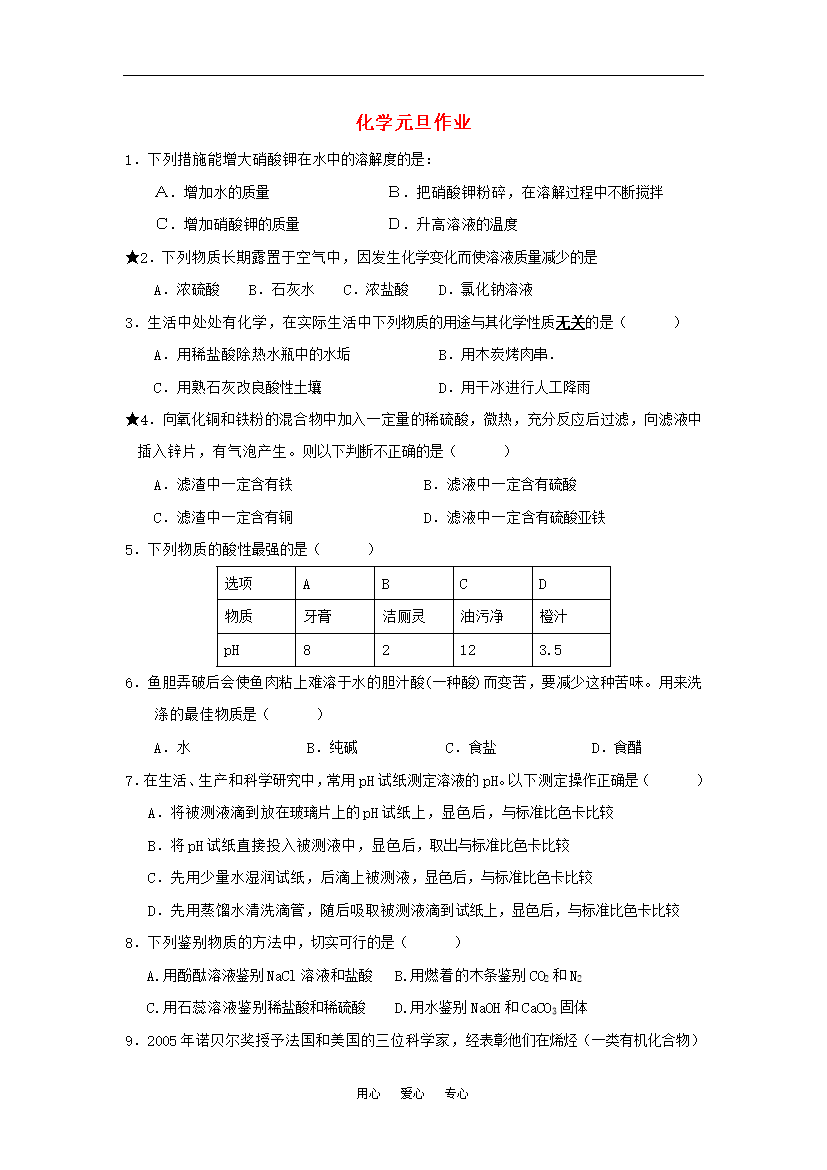 化学元旦作业

1．下列措施能增大硝酸钾在水中的溶解度的是：

A．增加水的质量　　B．把硝酸钾粉碎，在溶解过程中不断搅拌

C．增加硝酸钾的质量　　D．升高溶液的温度

★2．下列物质长期露置于空气中，因发生化学变化而使溶液质量减少的是

A．浓硫酸　B．石灰水　C．浓盐酸　D．氯化钠溶液

3．生活中处处有化学，在实际生活中下列物质的用途与其化学性质无关的是（　　）

A．用稀盐酸除热水瓶中的水垢　　B．用木炭烤肉串.

C．用熟石灰改良酸性土壤　　D．用干冰进行人工降雨

★4．向氧化铜和铁粉的混合物中加入一定量的稀硫酸，微热，充分反应后过滤，向滤液中插入锌片，有气泡产生。则以下判断不正确的是（　　）

A．滤渣中一定含有铁　　B．滤液中一定含有硫酸

C．滤渣中一定含有铜　　D．滤液中一定含有硫酸亚铁

5．下列物质的酸性最强的是（　　）

| 选项 | A | B | C | D |
|---|---|---|---|---|
| 物质 | 牙膏 | 洁厕灵 | 油污净 | 橙汁 |
| pH | 8 | 2 | 12 | 3.5 |

6．鱼胆弄破后会使鱼肉粘上难溶于水的胆汁酸(一种酸)而变苦，要减少这种苦味。用来洗涤的最佳物质是（　　）

A．水　　B．纯碱　　C．食盐　　D．食醋

7．在生活、生产和科学研究中，常用pH试纸测定溶液的pH。以下测定操作正确是（　　）

A．将被测液滴到放在玻璃片上的pH试纸上，显色后，与标准比色卡比较

B．将pH试纸直接投入被测液中，显色后，取出与标准比色卡比较

C．先用少量水湿润试纸，后滴上被测液，显色后，与标准比色卡比较

D．先用蒸馏水清洗滴管，随后吸取被测液滴到试纸上，显色后，与标准比色卡比较

8．下列鉴别物质的方法中，切实可行的是（　　）

A.用酚酞溶液鉴别NaCl溶液和盐酸　B.用燃着的木条鉴别$CO_2$和$N_2$

C.用石蕊溶液鉴别稀盐酸和稀硫酸　D.用水鉴别NaOH和$CaCO_3$固体

9．2005年诺贝尔奖授予法国和美国的三位科学家，经表彰他们在烯烃（一类有机化合物）

用心　爱心　专心